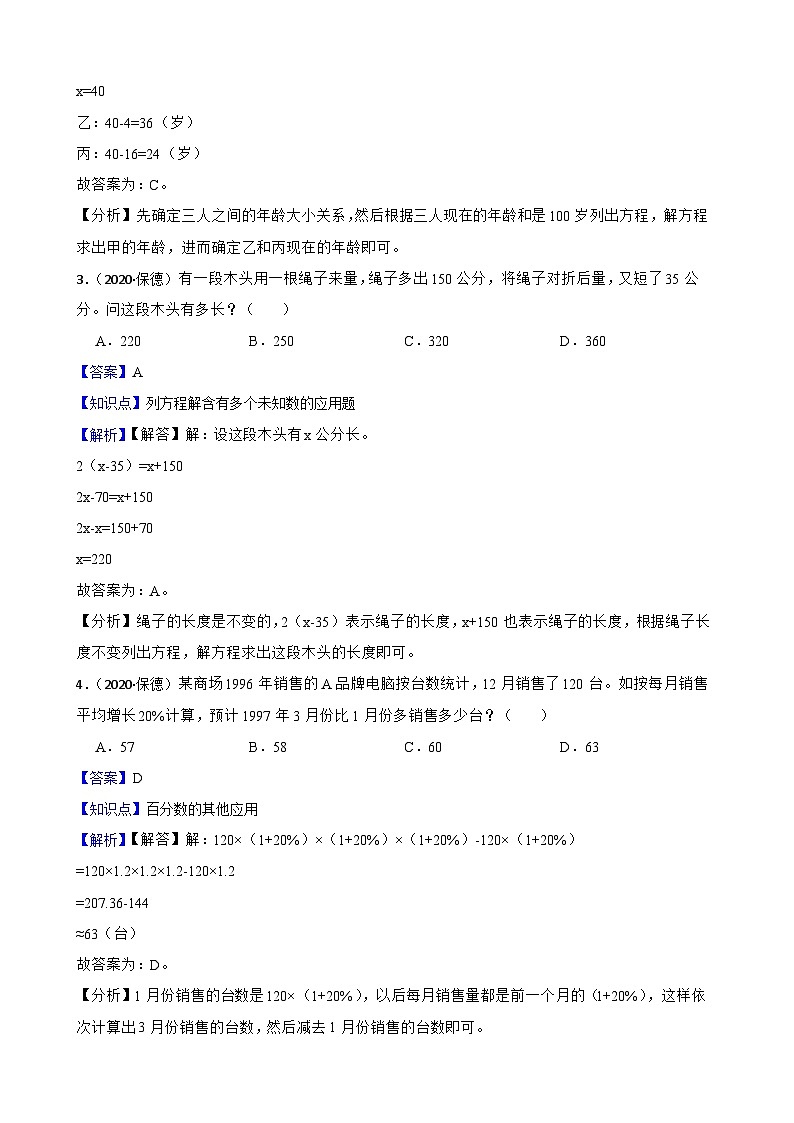 x=40

乙：40-4=36（岁）

丙：40-16=24（岁）

故答案为：C。

【分析】先确定三人之间的年龄大小关系，然后根据三人现在的年龄和是100岁列出方程，解方程求出甲的年龄，进而确定乙和丙现在的年龄即可。

3．（2020·保德）有一段木头用一根绳子来量，绳子多出150公分，将绳子对折后量，又短了35公分。问这段木头有多长？（　　）

A．220　　B．250　　C．320　　D．360

【答案】A

【知识点】列方程解含有多个未知数的应用题

【解析】【解答】解：设这段木头有x公分长。

2（x-35）=x+150

2x-70=x+150

2x-x=150+70

x=220

故答案为：A。

【分析】绳子的长度是不变的，2（x-35）表示绳子的长度，x+150也表示绳子的长度，根据绳子长度不变列出方程，解方程求出这段木头的长度即可。

4．（2020·保德）某商场1996年销售的A品牌电脑按台数统计，12月销售了120台。如按每月销售平均增长20%计算，预计1997年3月份比1月份多销售多少台？（　　）

A．57　　B．58　　C．60　　D．63

【答案】D

【知识点】百分数的其他应用

【解析】【解答】解：120×（1+20%）×（1+20%）×（1+20%）-120×（1+20%）

=120×1.2×1.2×1.2-120×1.2

=207.36-144

≈63（台）

故答案为：D。

【分析】1月份销售的台数是120×（1+20%），以后每月销售量都是前一个月的（1+20%），这样依次计算出3月份销售的台数，然后减去1月份销售的台数即可。